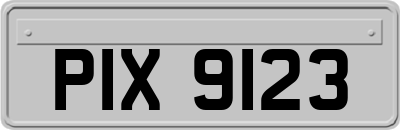 PIX 9123